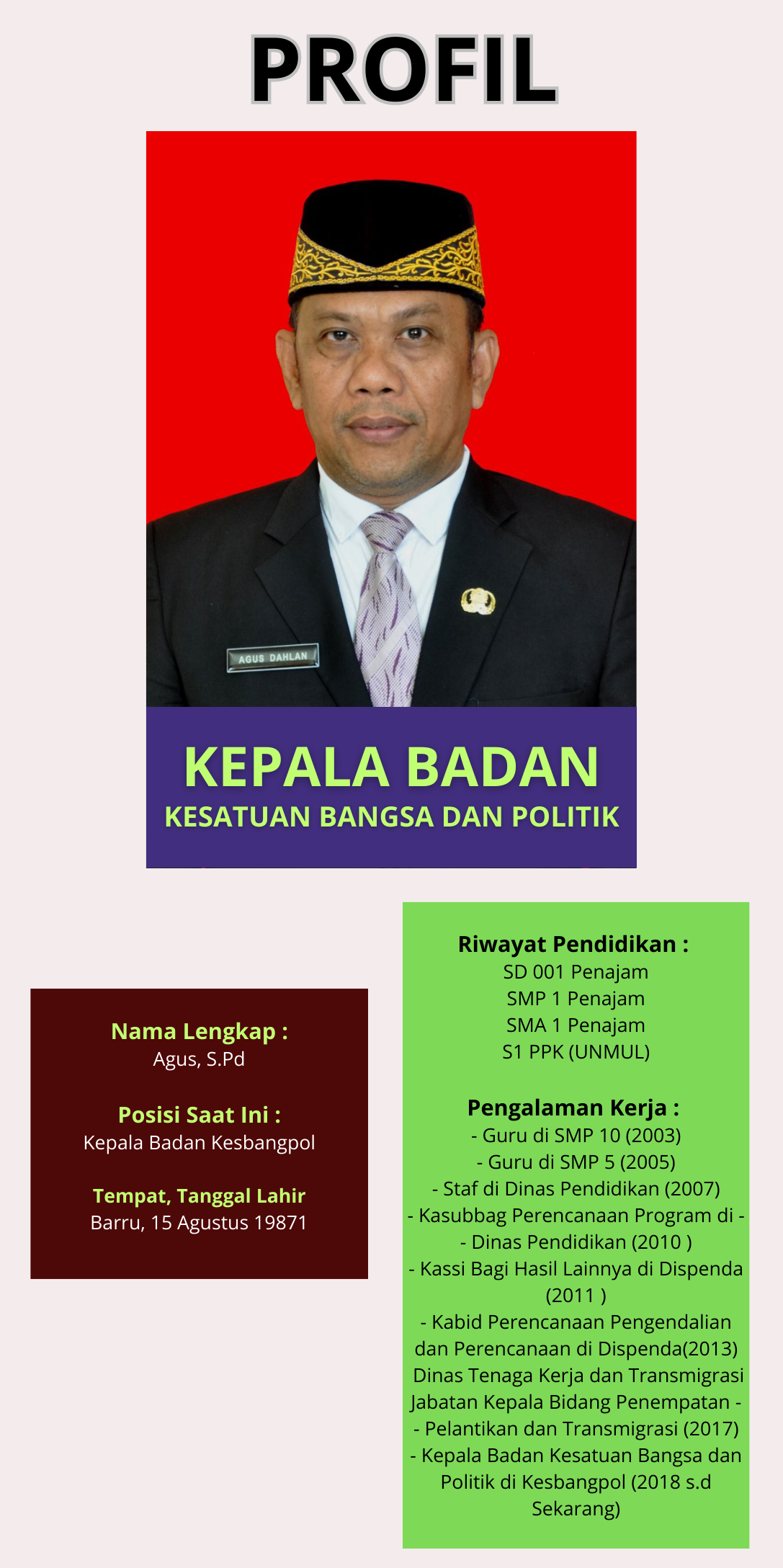 PROFIL

AGUS DAHLAN

KEPALA BADAN
KESATUAN BANGSA DAN POLITIK

Nama Lengkap :
Agus, S.Pd

Posisi Saat Ini :
Kepala Badan Kesbangpol

Tempat, Tanggal Lahir
Barru, 15 Agustus 19871

Riwayat Pendidikan :
SD 001 Penajam
SMP 1 Penajam
SMA 1 Penajam
S1 PPK (UNMUL)

Pengalaman Kerja :
- Guru di SMP 10 (2003)
- Guru di SMP 5 (2005)
- Staf di Dinas Pendidikan (2007)
- Kasubbag Perencanaan Program di - - Dinas Pendidikan (2010 )
- Kassi Bagi Hasil Lainnya di Dispenda (2011 )
- Kabid Perencanaan Pengendalian dan Perencanaan di Dispenda(2013)
Dinas Tenaga Kerja dan Transmigrasi Jabatan Kepala Bidang Penempatan - - Pelantikan dan Transmigrasi (2017)
- Kepala Badan Kesatuan Bangsa dan Politik di Kesbangpol (2018 s.d Sekarang)